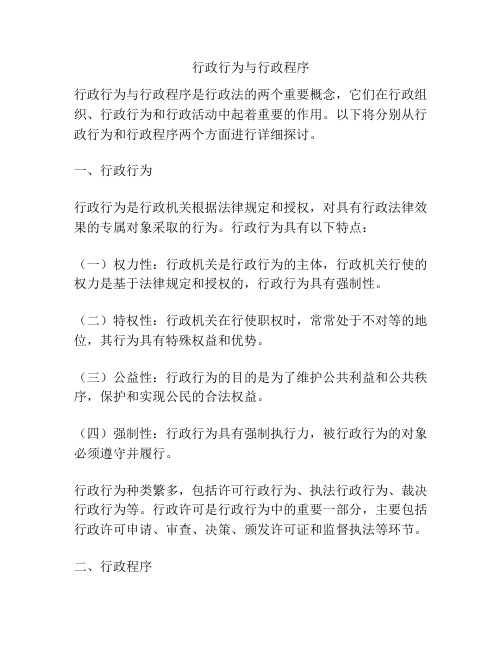 行政行为与行政程序

行政行为与行政程序是行政法的两个重要概念，它们在行政组织、行政行为和行政活动中起着重要的作用。以下将分别从行政行为和行政程序两个方面进行详细探讨。

一、行政行为

行政行为是行政机关根据法律规定和授权，对具有行政法律效果的专属对象采取的行为。行政行为具有以下特点：

（一）权力性：行政机关是行政行为的主体，行政机关行使的权力是基于法律规定和授权的，行政行为具有强制性。

（二）特权性：行政机关在行使职权时，常常处于不对等的地位，其行为具有特殊权益和优势。

（三）公益性：行政行为的目的是为了维护公共利益和公共秩序，保护和实现公民的合法权益。

（四）强制性：行政行为具有强制执行力，被行政行为的对象必须遵守并履行。

行政行为种类繁多，包括许可行政行为、执法行政行为、裁决行政行为等。行政许可是行政行为中的重要一部分，主要包括行政许可申请、审查、决策、颁发许可证和监督执法等环节。

二、行政程序